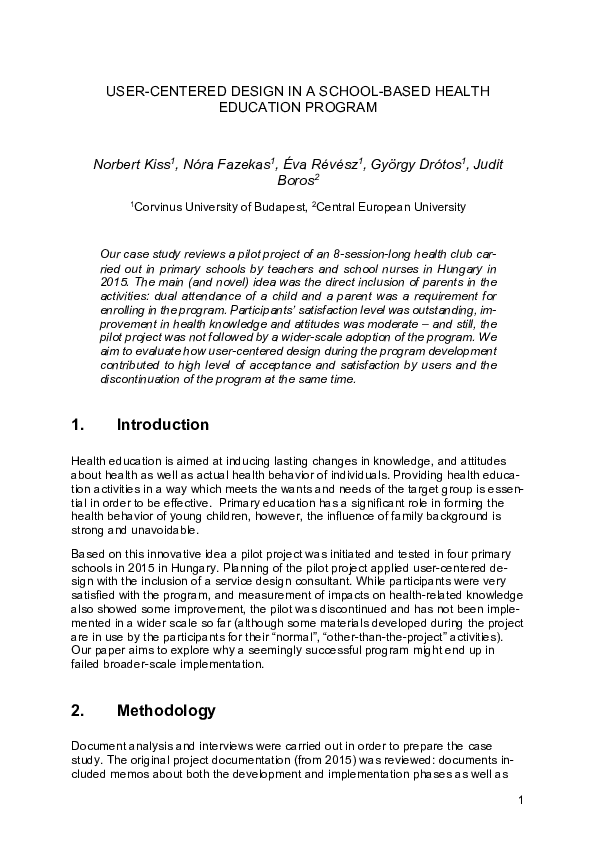 USER-CENTERED DESIGN IN A SCHOOL-BASED HEALTH EDUCATION PROGRAM

Norbert Kiss$^1$, Nóra Fazekas$^1$, Éva Révész$^1$, György Drótos$^1$, Judit Boros$^2$

$^1$Corvinus University of Budapest, $^2$Central European University

Our case study reviews a pilot project of an 8-session-long health club carried out in primary schools by teachers and school nurses in Hungary in 2015. The main (and novel) idea was the direct inclusion of parents in the activities: dual attendance of a child and a parent was a requirement for enrolling in the program. Participants' satisfaction level was outstanding, improvement in health knowledge and attitudes was moderate – and still, the pilot project was not followed by a wider-scale adoption of the program. We aim to evaluate how user-centered design during the program development contributed to high level of acceptance and satisfaction by users and the discontinuation of the program at the same time.

1. Introduction

Health education is aimed at inducing lasting changes in knowledge, and attitudes about health as well as actual health behavior of individuals. Providing health education activities in a way which meets the wants and needs of the target group is essential in order to be effective. Primary education has a significant role in forming the health behavior of young children, however, the influence of family background is strong and unavoidable.

Based on this innovative idea a pilot project was initiated and tested in four primary schools in 2015 in Hungary. Planning of the pilot project applied user-centered design with the inclusion of a service design consultant. While participants were very satisfied with the program, and measurement of impacts on health-related knowledge also showed some improvement, the pilot was discontinued and has not been implemented in a wider scale so far (although some materials developed during the project are in use by the participants for their "normal", "other-than-the-project" activities). Our paper aims to explore why a seemingly successful program might end up in failed broader-scale implementation.

2. Methodology

Document analysis and interviews were carried out in order to prepare the case study. The original project documentation (from 2015) was reviewed: documents included memos about both the development and implementation phases as well as

1